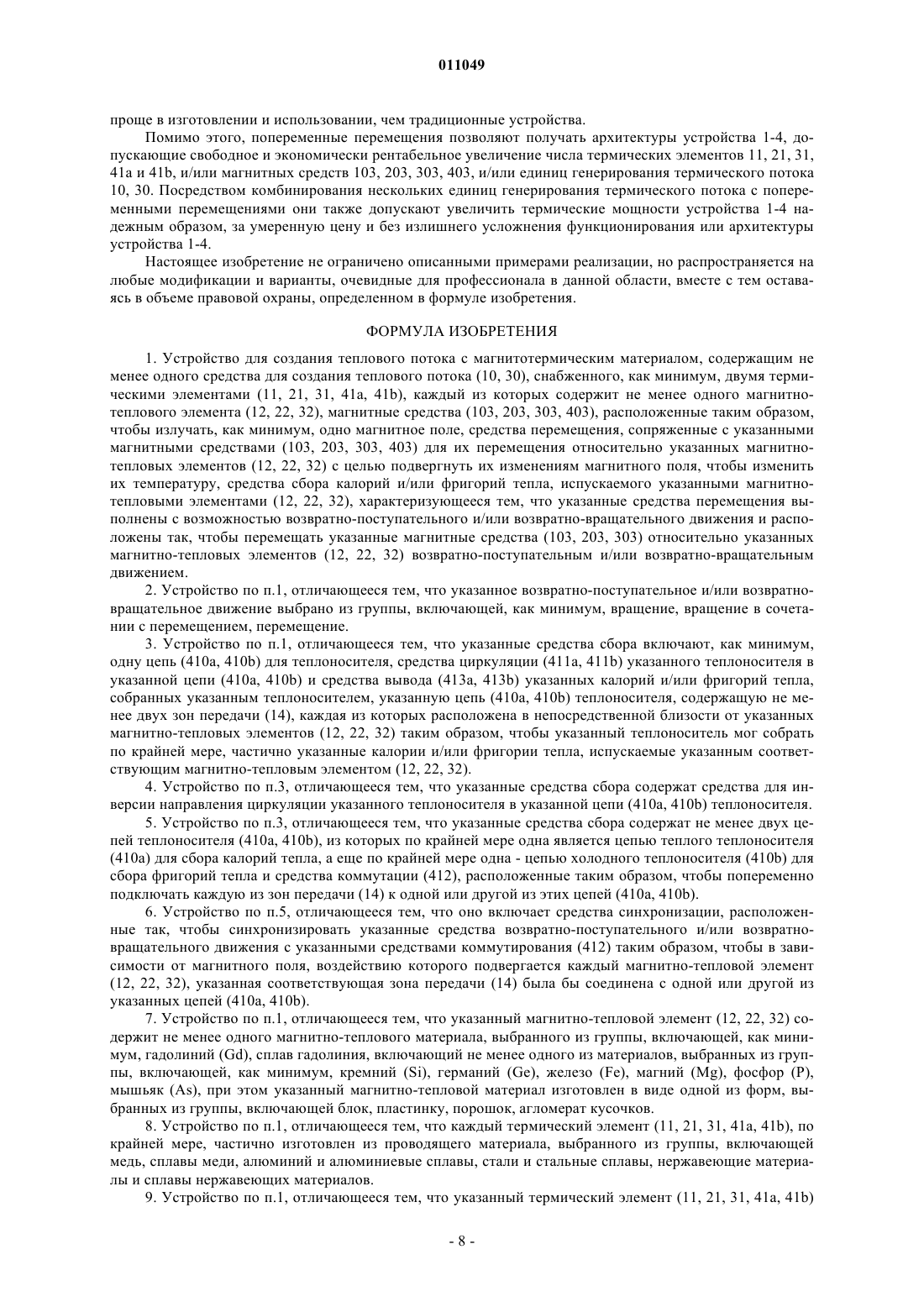 011049

проще в изготовлении и использовании, чем традиционные устройства.

Помимо этого, попеременные перемещения позволяют получать архитектуры устройства 1-4, допускающие свободное и экономически рентабельное увеличение числа термических элементов 11, 21, 31, 41a и 41b, и/или магнитных средств 103, 203, 303, 403, и/или единиц генерирования термического потока 10, 30. Посредством комбинирования нескольких единиц генерирования термического потока с попеременными перемещениями они также допускают увеличить термические мощности устройства 1-4 надежным образом, за умеренную цену и без излишнего усложнения функционирования или архитектуры устройства 1-4.

Настоящее изобретение не ограничено описанными примерами реализации, но распространяется на любые модификации и варианты, очевидные для профессионала в данной области, вместе с тем оставаясь в объеме правовой охраны, определенном в формуле изобретения.

ФОРМУЛА ИЗОБРЕТЕНИЯ

1. Устройство для создания теплового потока с магнитотермическим материалом, содержащим не менее одного средства для создания теплового потока (10, 30), снабженного, как минимум, двумя термическими элементами (11, 21, 31, 41a, 41b), каждый из которых содержит не менее одного магнитно-теплового элемента (12, 22, 32), магнитные средства (103, 203, 303, 403), расположенные таким образом, чтобы излучать, как минимум, одно магнитное поле, средства перемещения, сопряженные с указанными магнитными средствами (103, 203, 303, 403) для их перемещения относительно указанных магнитно-тепловых элементов (12, 22, 32) с целью подвергнуть их изменениям магнитного поля, чтобы изменить их температуру, средства сбора калорий и/или фригорий тепла, испускаемого указанными магнитно-тепловыми элементами (12, 22, 32), характеризующееся тем, что указанные средства перемещения выполнены с возможностью возвратно-поступательного и/или возвратно-вращательного движения и расположены так, чтобы перемещать указанные магнитные средства (103, 203, 303) относительно указанных магнитно-тепловых элементов (12, 22, 32) возвратно-поступательным и/или возвратно-вращательным движением.

2. Устройство по п.1, отличающееся тем, что указанное возвратно-поступательное и/или возвратно-вращательное движение выбрано из группы, включающей, как минимум, вращение, вращение в сочетании с перемещением, перемещение.

3. Устройство по п.1, отличающееся тем, что указанные средства сбора включают, как минимум, одну цепь (410a, 410b) для теплоносителя, средства циркуляции (411a, 411b) указанного теплоносителя в указанной цепи (410a, 410b) и средства вывода (413a, 413b) указанных калорий и/или фригорий тепла, собранных указанным теплоносителем, указанную цепь (410a, 410b) теплоносителя, содержащую не менее двух зон передачи (14), каждая из которых расположена в непосредственной близости от указанных магнитно-тепловых элементов (12, 22, 32) таким образом, чтобы указанный теплоноситель мог собрать по крайней мере, частично указанные калории и/или фригории тепла, испускаемые указанным соответствующим магнитно-тепловым элементом (12, 22, 32).

4. Устройство по п.3, отличающееся тем, что указанные средства сбора содержат средства для инверсии направления циркуляции указанного теплоносителя в указанной цепи (410a, 410b) теплоносителя.

5. Устройство по п.3, отличающееся тем, что указанные средства сбора содержат не менее двух цепей теплоносителя (410a, 410b), из которых по крайней мере одна является цепью теплого теплоносителя (410a) для сбора калорий тепла, а еще по крайней мере одна - цепью холодного теплоносителя (410b) для сбора фригорий тепла и средства коммутации (412), расположенные таким образом, чтобы попеременно подключать каждую из зон передачи (14) к одной или другой из этих цепей (410a, 410b).

6. Устройство по п.5, отличающееся тем, что оно включает средства синхронизации, расположенные так, чтобы синхронизировать указанные средства возвратно-поступательного и/или возвратно-вращательного движения с указанными средствами коммутирования (412) таким образом, чтобы в зависимости от магнитного поля, воздействию которого подвергается каждый магнитно-тепловой элемент (12, 22, 32), указанная соответствующая зона передачи (14) была бы соединена с одной или другой из указанных цепей (410a, 410b).

7. Устройство по п.1, отличающееся тем, что указанный магнитно-тепловой элемент (12, 22, 32) содержит не менее одного магнитно-теплового материала, выбранного из группы, включающей, как минимум, гадолиний (Gd), сплав гадолиния, включающий не менее одного из материалов, выбранных из группы, включающей, как минимум, кремний (Si), германий (Ge), железо (Fe), магний (Mg), фосфор (P), мышьяк (As), при этом указанный магнитно-тепловой материал изготовлен в виде одной из форм, выбранных из группы, включающей блок, пластинку, порошок, агломерат кусочков.

8. Устройство по п.1, отличающееся тем, что каждый термический элемент (11, 21, 31, 41a, 41b), по крайней мере, частично изготовлен из проводящего материала, выбранного из группы, включающей медь, сплавы меди, алюминий и алюминиевые сплавы, стали и стальные сплавы, нержавеющие материалы и сплавы нержавеющих материалов.

9. Устройство по п.1, отличающееся тем, что указанный термический элемент (11, 21, 31, 41a, 41b)

- 8 -